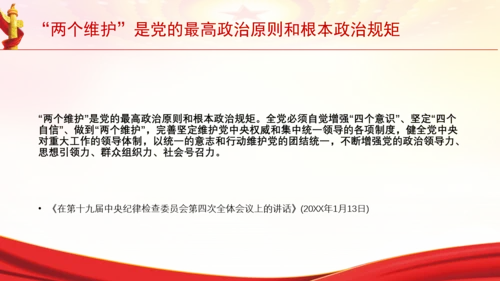 “两个维护”是党的最高政治原则和根本政治规矩

“两个维护”是党的最高政治原则和根本政治规矩。全党必须自觉增强“四个意识”、坚定“四个自信”、做到“两个维护”，完善坚定维护党中央权威和集中统一领导的各项制度，健全党中央对重大工作的领导体制，以统一的意志和行动维护党的团结统一，不断增强党的政治领导力、思想引领力、群众组织力、社会号召力。

• 《在第十九届中央纪律检查委员会第四次全体会议上的讲话》(20XX年1月13日)